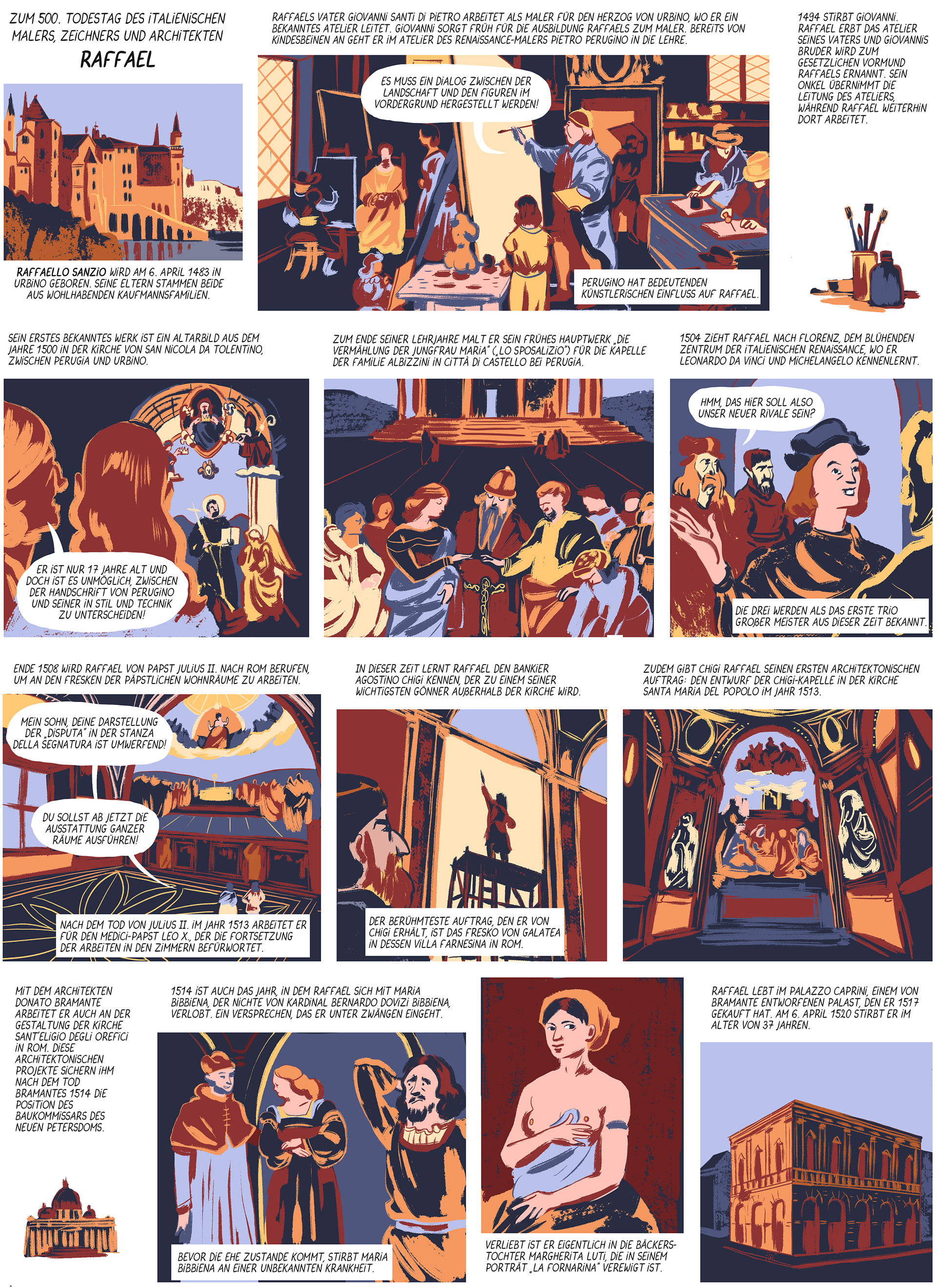 ZUM 500. TODESTAG DES ITALIENISCHEN MALERS, ZEICHNERS UND ARCHITEKTEN

RAFFAEL

RAFFAELLO SANZIO WIRD AM 6. APRIL 1483 IN URBINO GEBOREN. SEINE ELTERN STAMMEN BEIDE AUS WOHLHABENDEN KAUFMANNSFAMILIEN.

RAFFAELS VATER GIOVANNI SANTI DI PIETRO ARBEITET ALS MALER FÜR DEN HERZOG VON URBINO, WO ER EIN BEKANNTES ATELIER LEITET. GIOVANNI SORGT FRÜH FÜR DIE AUSBILDUNG RAFFAELS ZUM MALER. BEREITS VON KINDESBEINEN AN GEHT ER IM ATELIER DES RENAISSANCE-MALERS PIETRO PERUGINO IN DIE LEHRE.

ES MUSS EIN DIALOG ZWISCHEN DER LANDSCHAFT UND DEN FIGUREN IM VORDERGRUND HERGESTELLT WERDEN!

PERUGINO HAT BEDEUTENDEN KÜNSTLERISCHEN EINFLUSS AUF RAFFAEL.

1494 STIRBT GIOVANNI. RAFFAEL ERBT DAS ATELIER SEINES VATERS UND GIOVANNIS BRUDER WIRD ZUM GESETZLICHEN VORMUND RAFFAELS ERNANNT. SEIN ONKEL ÜBERNIMMT DIE LEITUNG DES ATELIERS, WÄHREND RAFFAEL WEITERHIN DORT ARBEITET.

SEIN ERSTES BEKANNTES WERK IST EIN ALTARBILD AUS DEM JAHRE 1500 IN DER KIRCHE VON SAN NICOLA DA TOLENTINO, ZWISCHEN PERUGIA UND URBINO.

ER IST NUR 17 JAHRE ALT UND DOCH IST ES UNMÖGLICH, ZWISCHEN DER HANDSCHRIFT VON PERUGINO UND SEINER IN STIL UND TECHNIK ZU UNTERSCHEIDEN!

ZUM ENDE SEINER LEHRJAHRE MALT ER SEIN FRÜHES HAUPTWERK „DIE VERMÄHLUNG DER JUNGFRAU MARIA" („LO SPOSALIZIO") FÜR DIE KAPELLE DER FAMILIE ALBIZZINI IN CITTÀ DI CASTELLO BEI PERUGIA.

1504 ZIEHT RAFFAEL NACH FLORENZ, DEM BLÜHENDEN ZENTRUM DER ITALIENISCHEN RENAISSANCE, WO ER LEONARDO DA VINCI UND MICHELANGELO KENNENLERNT.

HMM, DAS HIER SOLL ALSO UNSER NEUER RIVALE SEIN?

DIE DREI WERDEN ALS DAS ERSTE TRIO GROßER MEISTER AUS DIESER ZEIT BEKANNT.

ENDE 1508 WIRD RAFFAEL VON PAPST JULIUS II. NACH ROM BERUFEN, UM AN DEN FRESKEN DER PÄPSTLICHEN WOHNRÄUME ZU ARBEITEN.

MEIN SOHN, DEINE DARSTELLUNG DER „DISPUTA" IN DER STANZA DELLA SEGNATURA IST UMWERFEND!

DU SOLLST AB JETZT DIE AUSSTATTUNG GANZER RÄUME AUSFÜHREN!

NACH DEM TOD VON JULIUS II. IM JAHR 1513 ARBEITET ER FÜR DEN MEDICI-PAPST LEO X., DER DIE FORTSETZUNG DER ARBEITEN IN DEN ZIMMERN BEFÜRWORTET.

IN DIESER ZEIT LERNT RAFFAEL DEN BANKIER AGOSTINO CHIGI KENNEN, DER ZU EINEM SEINER WICHTIGSTEN GÖNNER AUßERHALB DER KIRCHE WIRD.

DER BERÜHMTESTE AUFTRAG, DEN ER VON CHIGI ERHÄLT, IST DAS FRESKO VON GALATEA IN DESSEN VILLA FARNESINA IN ROM.

ZUDEM GIBT CHIGI RAFFAEL SEINEN ERSTEN ARCHITEKTONISCHEN AUFTRAG: DEN ENTWURF DER CHIGI-KAPELLE IN DER KIRCHE SANTA MARIA DEL POPOLO IM JAHR 1513.

MIT DEM ARCHITEKTEN DONATO BRAMANTE ARBEITET ER AUCH AN DER GESTALTUNG DER KIRCHE SANT'ELIGIO DEGLI OREFICI IN ROM. DIESE ARCHITEKTONISCHEN PROJEKTE SICHERN IHM NACH DEM TOD BRAMANTES 1514 DIE POSITION DES BAUKOMMISSARS DES NEUEN PETERSDOMS.

1514 IST AUCH DAS JAHR, IN DEM RAFFAEL SICH MIT MARIA BIBBIENA, DER NICHTE VON KARDINAL BERNARDO DOVIZI BIBBIENA, VERLOBT. EIN VERSPRECHEN, DAS ER UNTER ZWÄNGEN EINGEHT.

BEVOR DIE EHE ZUSTANDE KOMMT, STIRBT MARIA BIBBIENA AN EINER UNBEKANNTEN KRANKHEIT.

VERLIEBT IST ER EIGENTLICH IN DIE BÄCKERSTOCHTER MARGHERITA LUTI, DIE IN SEINEM PORTRÄT „LA FORNARINA" VEREWIGT IST.

RAFFAEL LEBT IM PALAZZO CAPRINI, EINEM VON BRAMANTE ENTWORFENEN PALAST, DEN ER 1517 GEKAUFT HAT. AM 6. APRIL 1520 STIRBT ER IM ALTER VON 37 JAHREN.